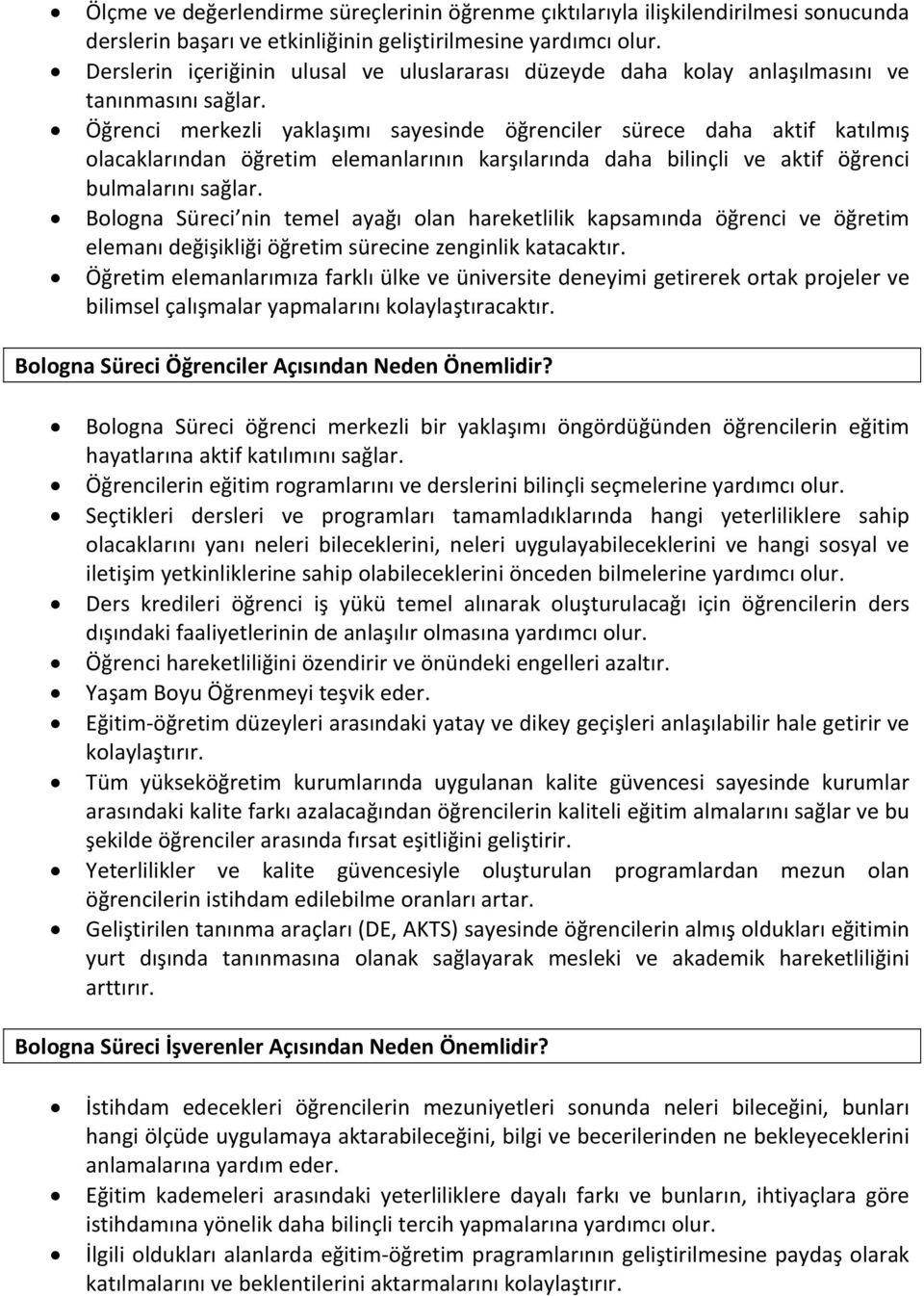 • Ölçme ve değerlendirme süreçlerinin öğrenme çıktılarıyla ilişkilendirilmesi sonucunda derslerin başarı ve etkinliğinin geliştirilmesine yardımcı olur.
• Derslerin içeriğinin ulusal ve uluslararası düzeyde daha kolay anlaşılmasını ve tanınmasını sağlar.
• Öğrenci merkezli yaklaşımı sayesinde öğrenciler sürece daha aktif katılmış olacaklarından öğretim elemanlarının karşılarında daha bilinçli ve aktif öğrenci bulmalarını sağlar.
• Bologna Süreci nin temel ayağı olan hareketlilik kapsamında öğrenci ve öğretim elemanı değişikliği öğretim sürecine zenginlik katacaktır.
• Öğretim elemanlarımıza farklı ülke ve üniversite deneyimi getirerek ortak projeler ve bilimsel çalışmalar yapmalarını kolaylaştıracaktır.

Bologna Süreci Öğrenciler Açısından Neden Önemlidir?

• Bologna Süreci öğrenci merkezli bir yaklaşımı öngördüğünden öğrencilerin eğitim hayatlarına aktif katılımını sağlar.
• Öğrencilerin eğitim rogramlarını ve derslerini bilinçli seçmelerine yardımcı olur.
• Seçtikleri dersleri ve programları tamamladıklarında hangi yeterliliklere sahip olacaklarını yanı neleri bileceklerini, neleri uygulayabileceklerini ve hangi sosyal ve iletişim yetkinliklerine sahip olabileceklerini önceden bilmelerine yardımcı olur.
• Ders kredileri öğrenci iş yükü temel alınarak oluşturulacağı için öğrencilerin ders dışındaki faaliyetlerinin de anlaşılır olmasına yardımcı olur.
• Öğrenci hareketliliğini özendirir ve önündeki engelleri azaltır.
• Yaşam Boyu Öğrenmeyi teşvik eder.
• Eğitim-öğretim düzeyleri arasındaki yatay ve dikey geçişleri anlaşılabilir hale getirir ve kolaylaştırır.
• Tüm yükseköğretim kurumlarında uygulanan kalite güvencesi sayesinde kurumlar arasındaki kalite farkı azalacağından öğrencilerin kaliteli eğitim almalarını sağlar ve bu şekilde öğrenciler arasında fırsat eşitliğini geliştirir.
• Yeterlilikler ve kalite güvencesiyle oluşturulan programlardan mezun olan öğrencilerin istihdam edilebilme oranları artar.
• Geliştirilen tanınma araçları (DE, AKTS) sayesinde öğrencilerin almış oldukları eğitimin yurt dışında tanınmasına olanak sağlayarak mesleki ve akademik hareketliliğini arttırır.

Bologna Süreci İşverenler Açısından Neden Önemlidir?

• İstihdam edecekleri öğrencilerin mezuniyetleri sonunda neleri bileceğini, bunları hangi ölçüde uygulamaya aktarabileceğini, bilgi ve becerilerinden ne bekleyeceklerini anlamalarına yardım eder.
• Eğitim kademeleri arasındaki yeterliliklere dayalı farkı ve bunların, ihtiyaçlara göre istihdamına yönelik daha bilinçli tercih yapmalarına yardımcı olur.
• İlgili oldukları alanlarda eğitim-öğretim pragramlarının geliştirilmesine paydaş olarak katılmalarını ve beklentilerini aktarmalarını kolaylaştırır.